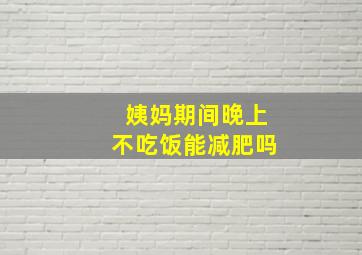 姨妈期间晚上
不吃饭能减肥吗